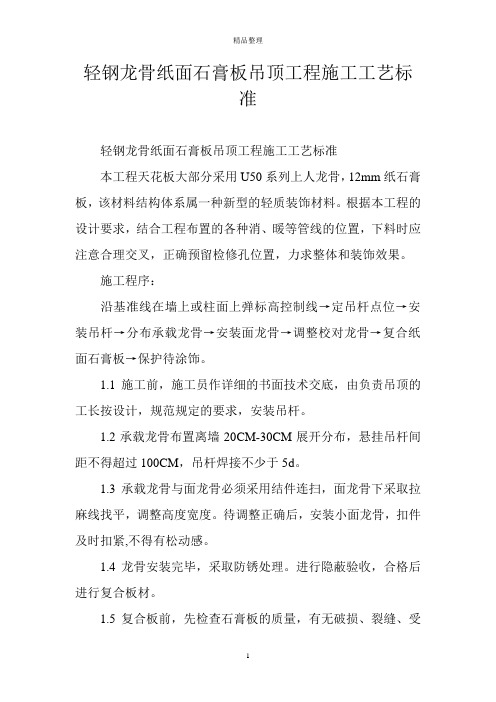 精品整理

轻钢龙骨纸面石膏板吊顶工程施工工艺标准

轻钢龙骨纸面石膏板吊顶工程施工工艺标准

本工程天花板大部分采用U50系列上人龙骨，12mm纸石膏板，该材料结构体系属一种新型的轻质装饰材料。根据本工程的设计要求，结合工程布置的各种消、暖等管线的位置，下料时应注意合理交叉，正确预留检修孔位置，力求整体和装饰效果。

施工程序：

沿基准线在墙上或柱面上弹标高控制线→定吊杆点位→安装吊杆→分布承载龙骨→安装面龙骨→调整校对龙骨→复合纸面石膏板→保护待涂饰。

1.1 施工前，施工员作详细的书面技术交底，由负责吊顶的工长按设计，规范规定的要求，安装吊杆。

1.2 承载龙骨布置离墙20CM-30CM展开分布，悬挂吊杆间距不得超过100CM，吊杆焊接不少于5d。

1.3 承载龙骨与面龙骨必须采用结件连扫，面龙骨下采取拉麻线找平，调整高度宽度。待调整正确后，安装小面龙骨，扣件及时扣紧,不得有松动感。

1.4 龙骨安装完毕，采取防锈处理。进行隐蔽验收，合格后进行复合板材。

1.5 复合板前，先检查石膏板的质量，有无破损、裂缝、受

1